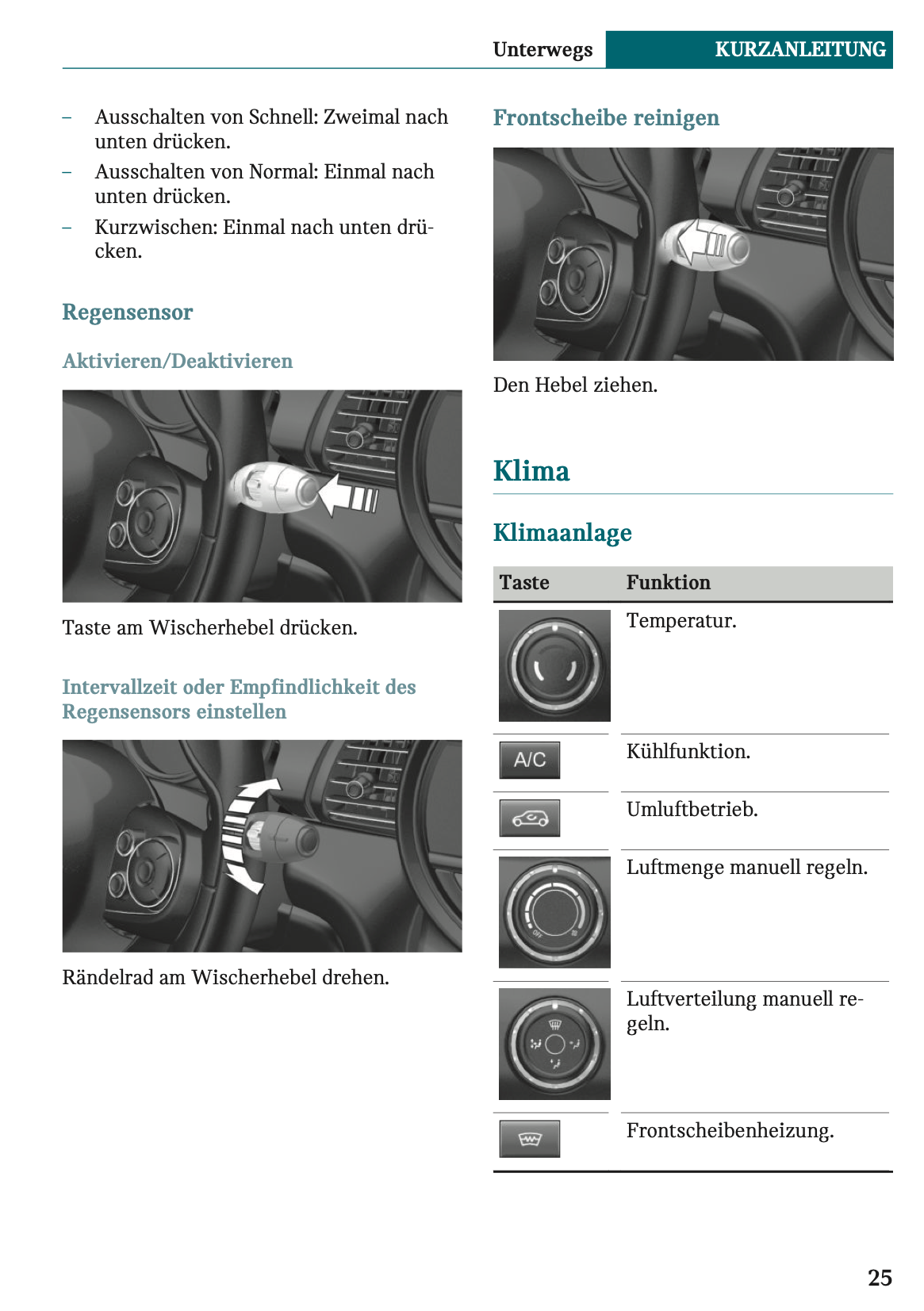 Unterwegs KURZANLEITUNG

– Ausschalten von Schnell: Zweimal nach unten drücken.
– Ausschalten von Normal: Einmal nach unten drücken.
– Kurzwischen: Einmal nach unten drücken.

Regensensor

Aktivieren/Deaktivieren

Taste am Wischerhebel drücken.

Intervallzeit oder Empfindlichkeit des Regensensors einstellen

Rändelrad am Wischerhebel drehen.

Frontscheibe reinigen

Den Hebel ziehen.

Klima

Klimaanlage

| Taste | Funktion |
|---|---|
| | Temperatur. |
| A/C | Kühlfunktion. |
| | Umluftbetrieb. |
| OFF | Luftmenge manuell regeln. |
| | Luftverteilung manuell regeln. |
| | Frontscheibenheizung. |

25